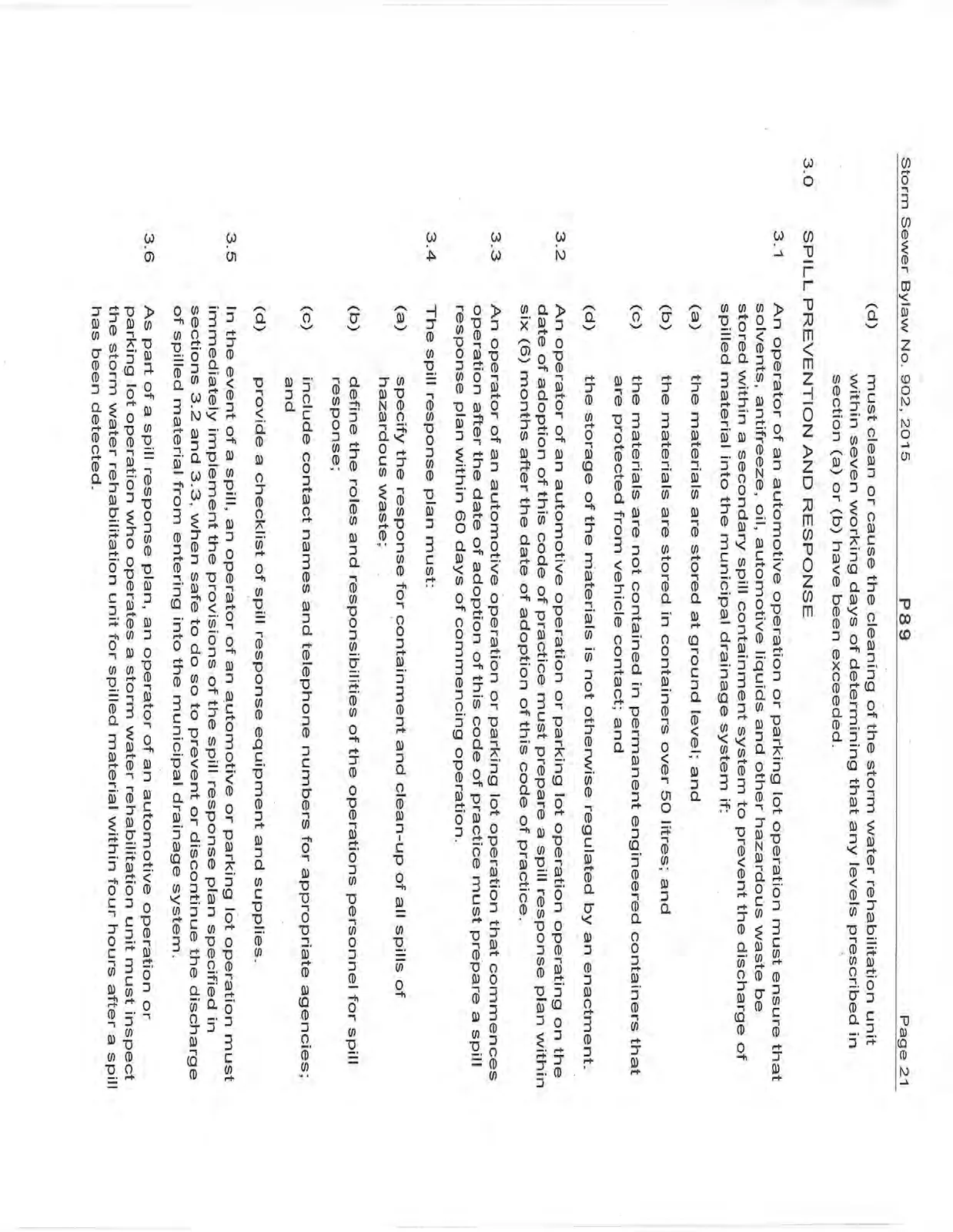 Storm Sewer Bylaw No. 902, 2015 P89 Page 21

(d) must clean or cause the cleaning of the storm water rehabilitation unit within seven working days of determining that any levels prescribed in section (a) or (b) have been exceeded.

3.0 SPILL PREVENTION AND RESPONSE

3.1 An operator of an automotive operation or parking lot operation must ensure that solvents, antifreeze, oil, automotive liquids and other hazardous waste be stored within a secondary spill containment system to prevent the discharge of spilled material into the municipal drainage system if:

(a) the materials are stored at ground level; and

(b) the materials are stored in containers over 50 litres; and

(c) the materials are not contained in permanent engineered containers that are protected from vehicle contact; and

(d) the storage of the materials is not otherwise regulated by an enactment.

3.2 An operator of an automotive operation or parking lot operation operating on the date of adoption of this code of practice must prepare a spill response plan within six (6) months after the date of adoption of this code of practice.

3.3 An operator of an automotive operation or parking lot operation that commences operation after the date of adoption of this code of practice must prepare a spill response plan within 60 days of commencing operation.

3.4 The spill response plan must:

(a) specify the response for containment and clean-up of all spills of hazardous waste;

(b) define the roles and responsibilities of the operations personnel for spill response;

(c) include contact names and telephone numbers for appropriate agencies; and

(d) provide a checklist of spill response equipment and supplies.

3.5 In the event of a spill, an operator of an automotive or parking lot operation must immediately implement the provisions of the spill response plan specified in sections 3.2 and 3.3, when safe to do so to prevent or discontinue the discharge of spilled material from entering into the municipal drainage system.

3.6 As part of a spill response plan, an operator of an automotive operation or parking lot operation who operates a storm water rehabilitation unit must inspect the storm water rehabilitation unit for spilled material within four hours after a spill has been detected.